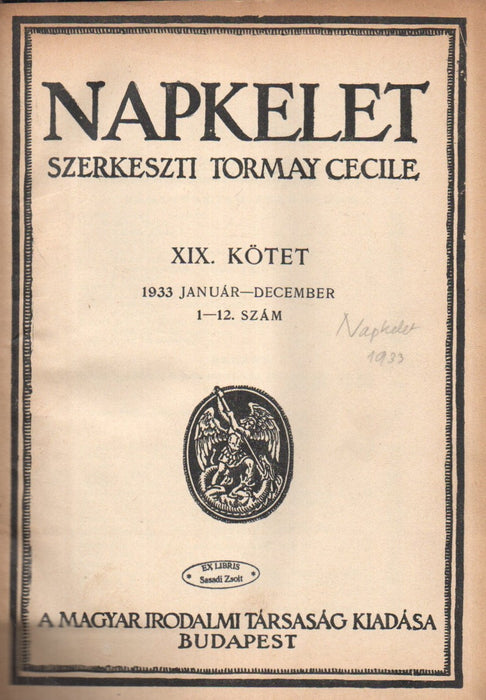 NAPKELET
SZERKESZTI TORMAY CECILE

XIX. KÖTET
1933 JANUÁR—DECEMBER
1—12. SZÁM

Napkelet
1933

EX LIBRIS
Sasadi Zsolt

A MAGYAR IRODALMI TÁRSASÁG KIADÁSA
BUDAPEST